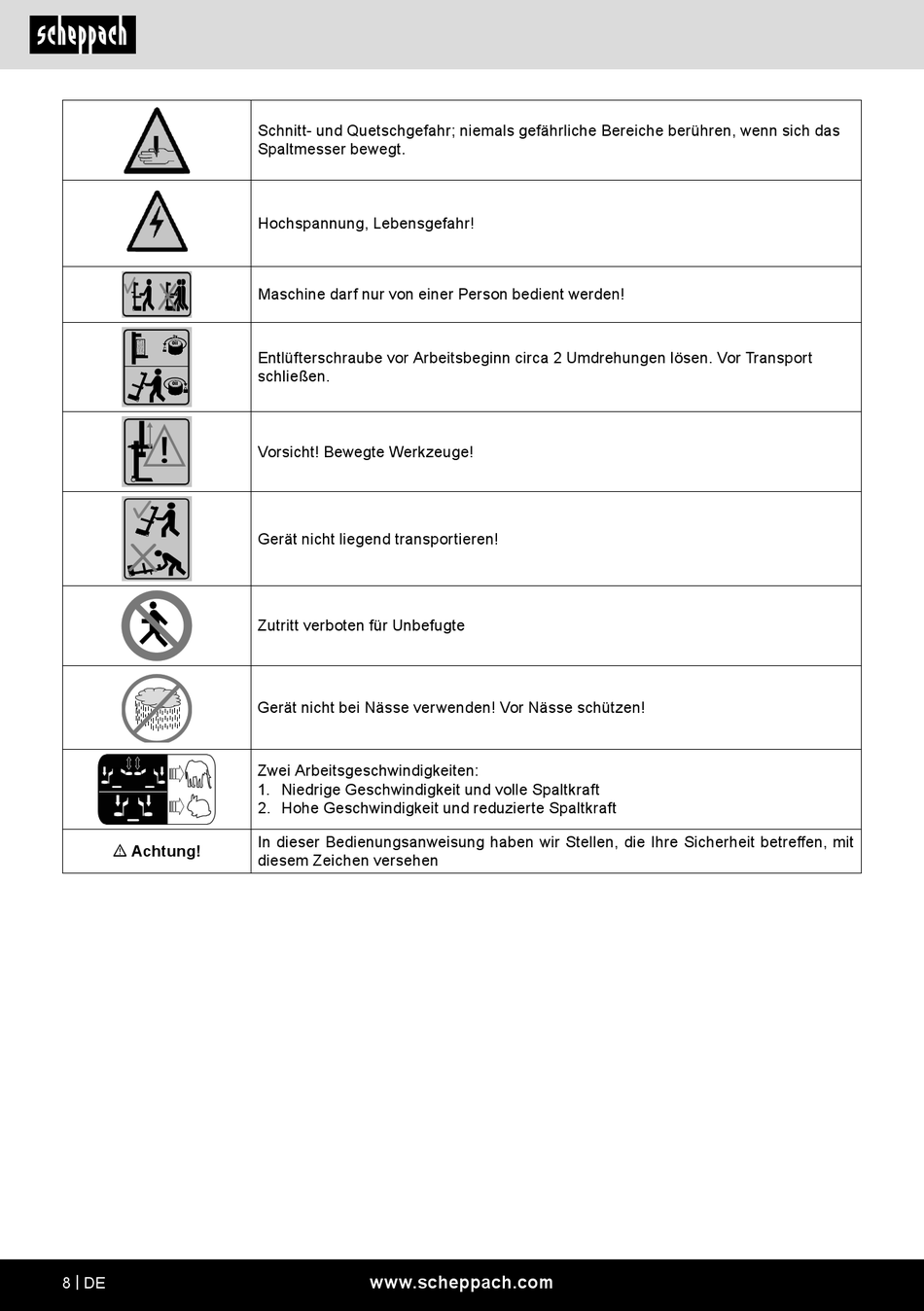 scheppach

| | |
|---|---|
| | Schnitt- und Quetschgefahr; niemals gefährliche Bereiche berühren, wenn sich das Spaltmesser bewegt. |
| | Hochspannung, Lebensgefahr! |
| | Maschine darf nur von einer Person bedient werden! |
| | Entlüfterschraube vor Arbeitsbeginn circa 2 Umdrehungen lösen. Vor Transport schließen. |
| | Vorsicht! Bewegte Werkzeuge! |
| | Gerät nicht liegend transportieren! |
| | Zutritt verboten für Unbefugte |
| | Gerät nicht bei Nässe verwenden! Vor Nässe schützen! |
| | Zwei Arbeitsgeschwindigkeiten: 1. Niedrige Geschwindigkeit und volle Spaltkraft 2. Hohe Geschwindigkeit und reduzierte Spaltkraft |
| ⚠ Achtung! | In dieser Bedienungsanweisung haben wir Stellen, die Ihre Sicherheit betreffen, mit diesem Zeichen versehen |

8 | DE

www.scheppach.com